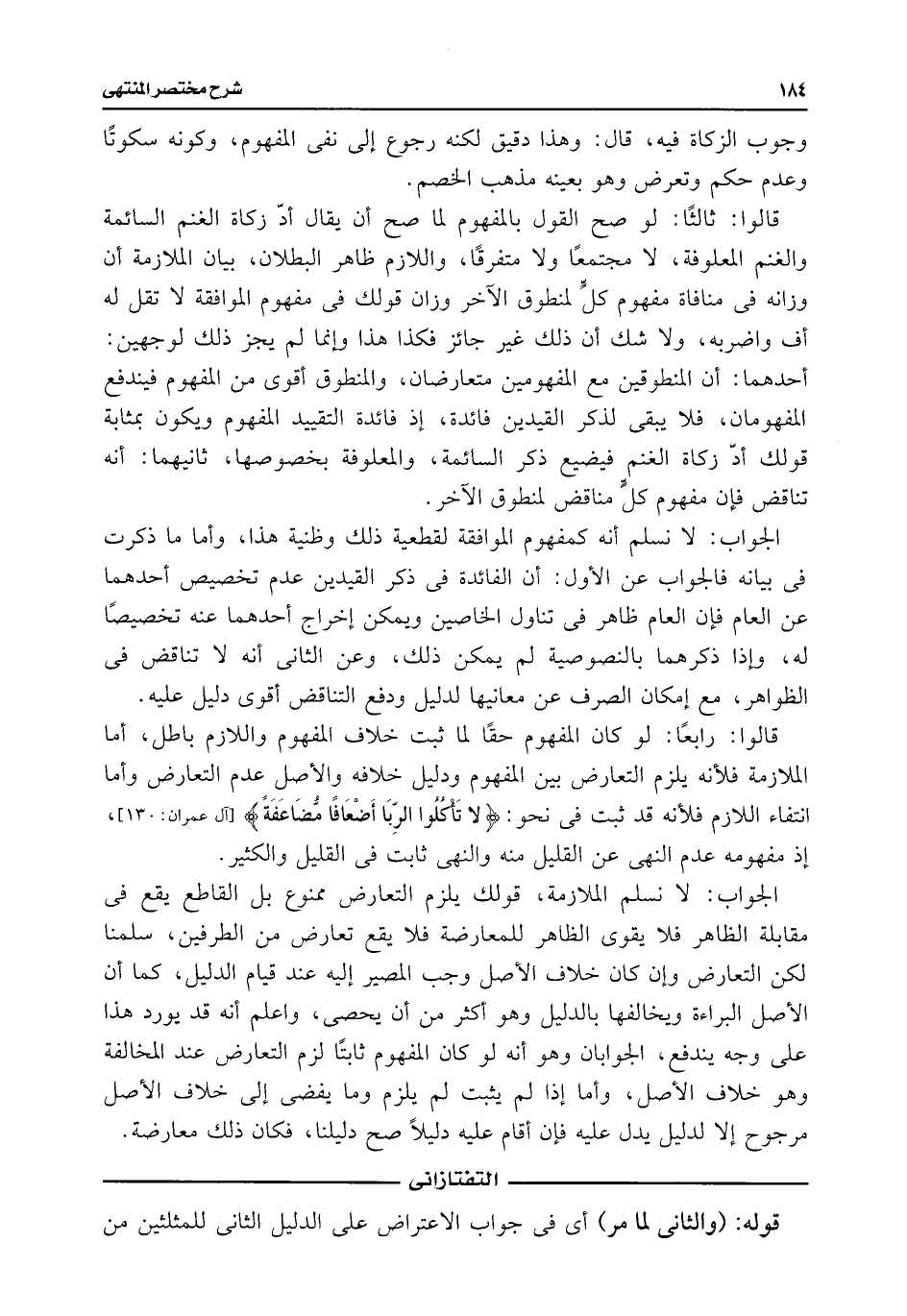 ١٨٤ شرح مختصر المنتهى

وجوب الزكاة فيه، قال: وهذا دقيق لكنه رجوع إلى نفى المفهوم، وكونه سكوتًا وعدم حكم وتعرض وهو بعينه مذهب الخصم.

قالوا: ثالثًا: لو صح القول بالمفهوم لما صح أن يقال أدّ زكاة الغنم السائمة والغنم المعلوفة، لا مجتمعًا ولا متفرقًا، واللازم ظاهر البطلان، بيان الملازمة أن وزانه فى منافاة مفهوم كلٍّ لمنطوق الآخر وزان قولك فى مفهوم الموافقة لا تقل له أف واضربه، ولا شك أن ذلك غير جائز فكذا هذا وإنما لم يجز ذلك لوجهين: أحدهما: أن المنطوقين مع المفهومين متعارضان، والمنطوق أقوى من المفهوم فيندفع المفهومان، فلا يبقى لذكر القيدين فائدة، إذ فائدة التقييد المفهوم ويكون بمثابة قولك أدّ زكاة الغنم فيضيع ذكر السائمة، والمعلوفة بخصوصها، ثانيهما: أنه تناقض فإن مفهوم كلٍّ مناقض لمنطوق الآخر.

الجواب: لا نسلم أنه كمفهوم الموافقة لقطعية ذلك وظنية هذا، وأما ما ذكرت فى بيانه فالجواب عن الأول: أن الفائدة فى ذكر القيدين عدم تخصيص أحدهما عن العام فإن العام ظاهر فى تناول الخاصين ويمكن إخراج أحدهما عنه تخصيصًا له، وإذا ذكرهما بالنصوصية لم يمكن ذلك، وعن الثانى أنه لا تناقض فى الظواهر، مع إمكان الصرف عن معانيها لدليل ودفع التناقض أقوى دليل عليه.

قالوا: رابعًا: لو كان المفهوم حقًا لما ثبت خلاف المفهوم واللازم باطل، أما الملازمة فلأنه يلزم التعارض بين المفهوم ودليل خلافه والأصل عدم التعارض وأما انتفاء اللازم فلأنه قد ثبت فى نحو: ﴿لا تَأْكُلُوا الرِّبَا أَضْعَافًا مُّضَاعَفَةً﴾ [آل عمران: ١٣٠]، إذ مفهومه عدم النهى عن القليل منه والنهى ثابت فى القليل والكثير.

الجواب: لا نسلم الملازمة، قولك يلزم التعارض ممنوع بل القاطع يقع فى مقابلة الظاهر فلا يقوى الظاهر للمعارضة فلا يقع تعارض من الطرفين، سلمنا لكن التعارض وإن كان خلاف الأصل وجب المصير إليه عند قيام الدليل، كما أن الأصل البراءة ويخالفها بالدليل وهو أكثر من أن يحصى، واعلم أنه قد يورد هذا على وجه يندفع، الجوابان وهو أنه لو كان المفهوم ثابتًا لزم التعارض عند المخالفة وهو خلاف الأصل، وأما إذا لم يثبت لم يلزم وما يفضى إلى خلاف الأصل مرجوح إلا لدليل يدل عليه فإن أقام عليه دليلاً صح دليلنا، فكان ذلك معارضة.

التفتازانى

قوله: (والثانى لما مر) أى فى جواب الاعتراض على الدليل الثانى للمثلثين من